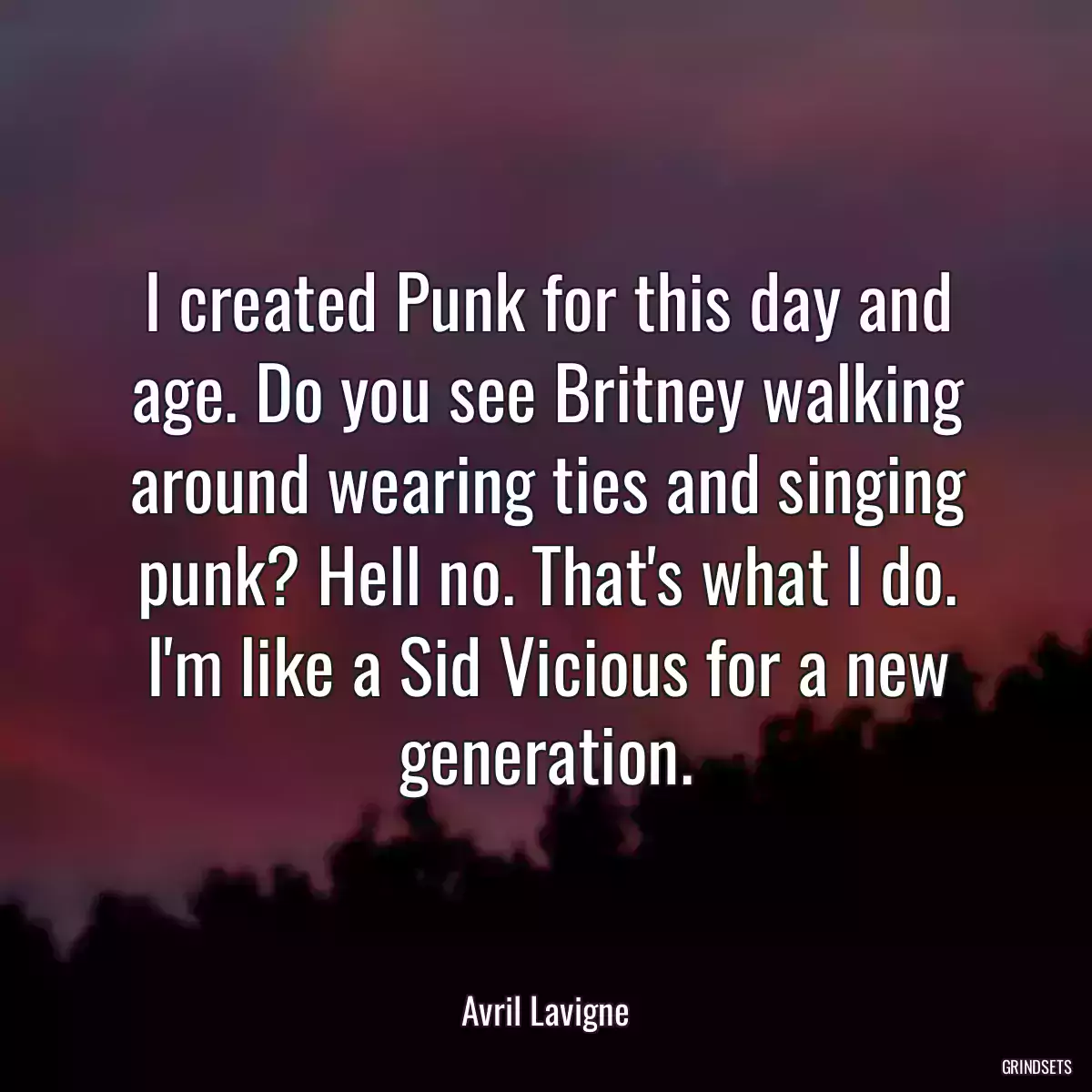 I created Punk for this day and age. Do you see Britney walking around wearing ties and singing punk? Hell no. That's what I do. I'm like a Sid Vicious for a new generation.

Avril Lavigne

GRINDSETS